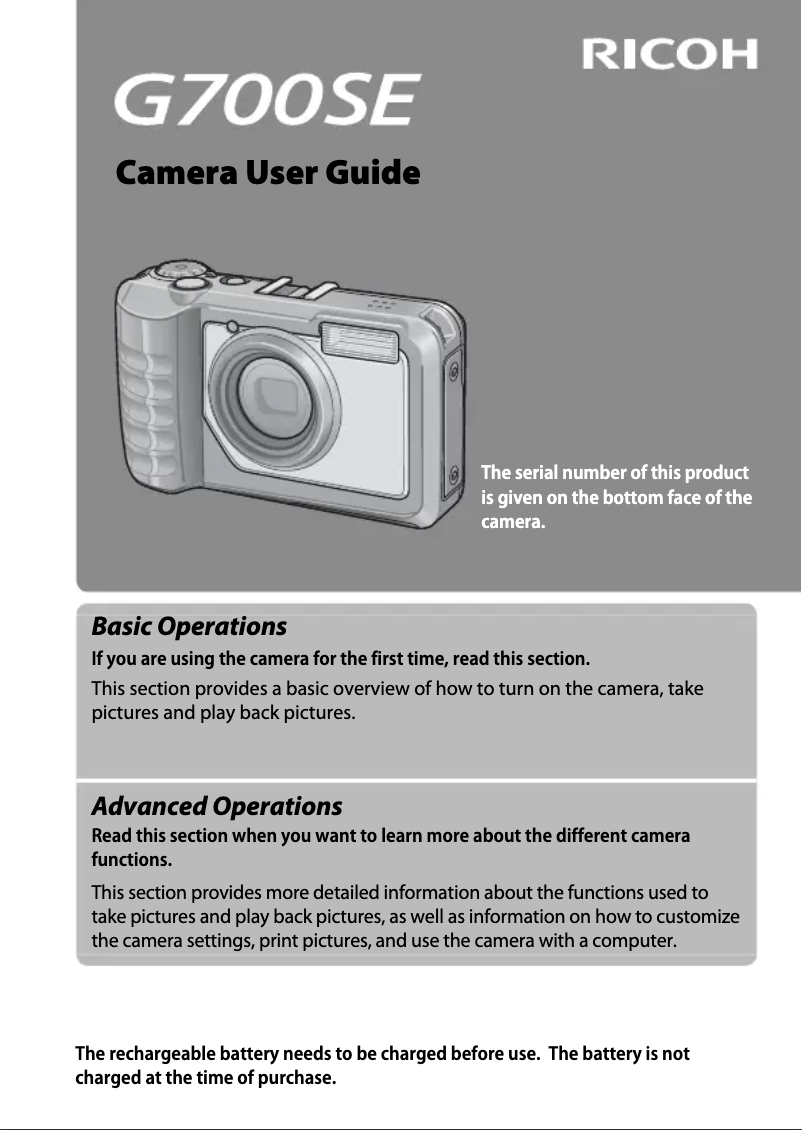 RICOH

G700SE

Camera User Guide

The serial number of this product is given on the bottom face of the camera.

Basic Operations

If you are using the camera for the first time, read this section.

This section provides a basic overview of how to turn on the camera, take pictures and play back pictures.

Advanced Operations

Read this section when you want to learn more about the different camera functions.

This section provides more detailed information about the functions used to take pictures and play back pictures, as well as information on how to customize the camera settings, print pictures, and use the camera with a computer.

The rechargeable battery needs to be charged before use. The battery is not charged at the time of purchase.